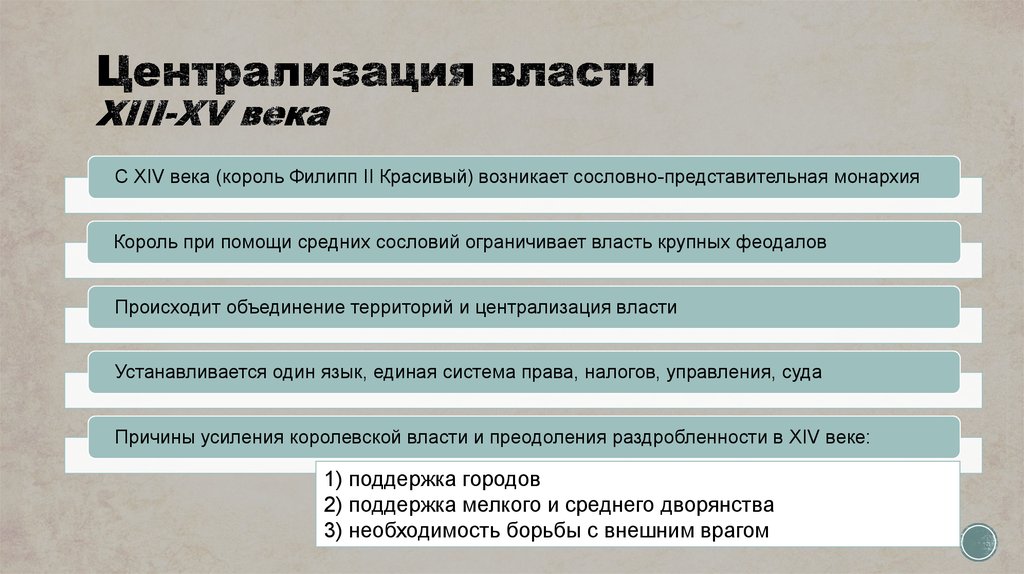 Централизация власти
XIII-XV века

С XIV века (король Филипп II Красивый) возникает сословно-представительная монархия

Король при помощи средних сословий ограничивает власть крупных феодалов

Происходит объединение территорий и централизация власти

Устанавливается один язык, единая система права, налогов, управления, суда

Причины усиления королевской власти и преодоления раздробленности в XIV веке:

1) поддержка городов
2) поддержка мелкого и среднего дворянства
3) необходимость борьбы с внешним врагом